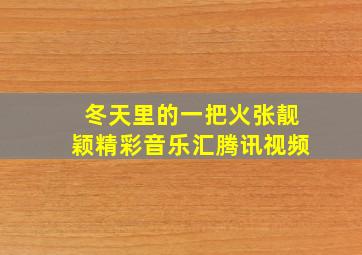 冬天里的一把火张靓颖精彩音乐汇腾讯视频